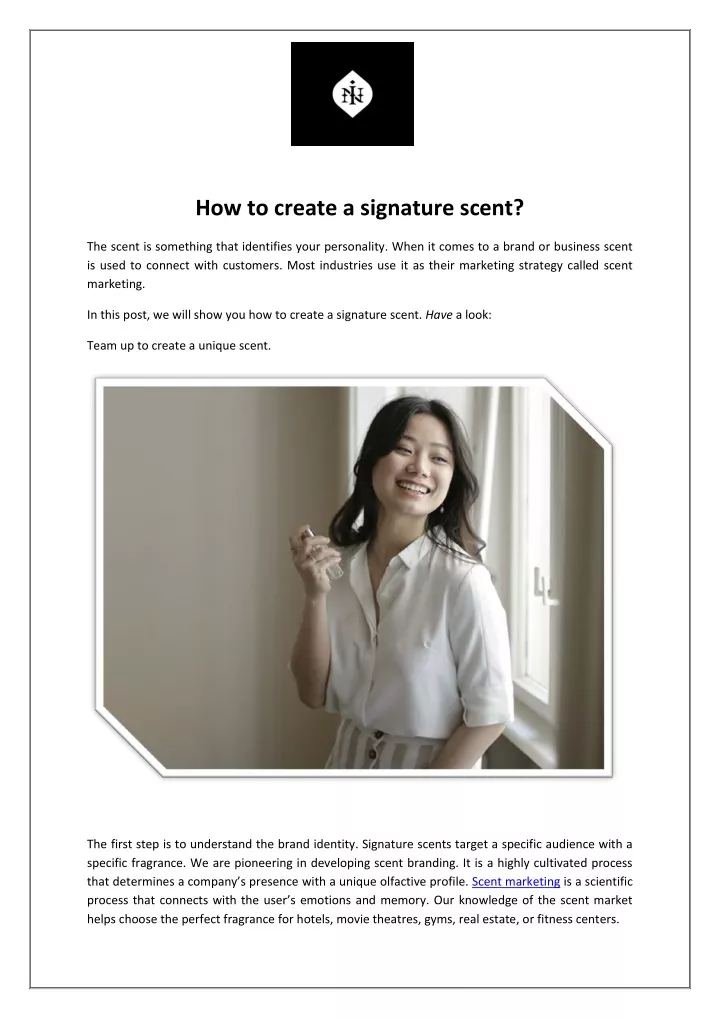 How to create a signature scent?

The scent is something that identifies your personality. When it comes to a brand or business scent is used to connect with customers. Most industries use it as their marketing strategy called scent marketing.

In this post, we will show you how to create a signature scent. Have a look:

Team up to create a unique scent.

The first step is to understand the brand identity. Signature scents target a specific audience with a specific fragrance. We are pioneering in developing scent branding. It is a highly cultivated process that determines a company's presence with a unique olfactive profile. Scent marketing is a scientific process that connects with the user's emotions and memory. Our knowledge of the scent market helps choose the perfect fragrance for hotels, movie theatres, gyms, real estate, or fitness centers.